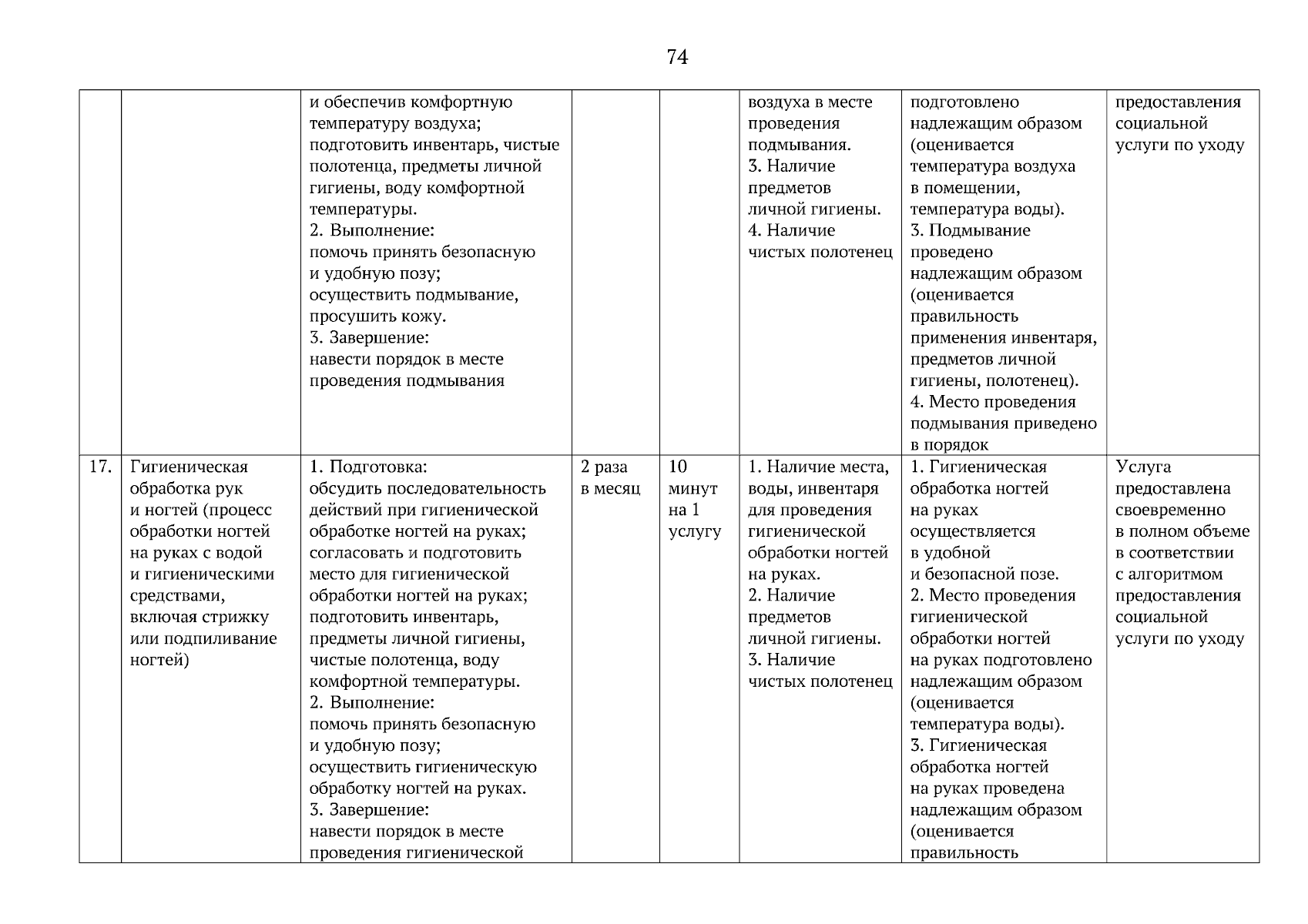 74

| | | | | | | | |
|---|---|---|---|---|---|---|---|
| | | и обеспечив комфортную температуру воздуха; подготовить инвентарь, чистые полотенца, предметы личной гигиены, воду комфортной температуры. 2. Выполнение: помочь принять безопасную и удобную позу; осуществить подмывание, просушить кожу. 3. Завершение: навести порядок в месте проведения подмывания | | | воздуха в месте проведения подмывания. 3. Наличие предметов личной гигиены. 4. Наличие чистых полотенец | подготовлено надлежащим образом (оценивается температура воздуха в помещении, температура воды). 3. Подмывание проведено надлежащим образом (оценивается правильность применения инвентаря, предметов личной гигиены, полотенец). 4. Место проведения подмывания приведено в порядок | предоставления социальной услуги по уходу |
| 17. | Гигиеническая обработка рук и ногтей (процесс обработки ногтей на руках с водой и гигиеническими средствами, включая стрижку или подпиливание ногтей) | 1. Подготовка: обсудить последовательность действий при гигиенической обработке ногтей на руках; согласовать и подготовить место для гигиенической обработки ногтей на руках; подготовить инвентарь, предметы личной гигиены, чистые полотенца, воду комфортной температуры. 2. Выполнение: помочь принять безопасную и удобную позу; осуществить гигиеническую обработку ногтей на руках. 3. Завершение: навести порядок в месте проведения гигиенической | 2 раза в месяц | 10 минут на 1 услугу | 1. Наличие места, воды, инвентаря для проведения гигиенической обработки ногтей на руках. 2. Наличие предметов личной гигиены. 3. Наличие чистых полотенец | 1. Гигиеническая обработка ногтей на руках осуществляется в удобной и безопасной позе. 2. Место проведения гигиенической обработки ногтей на руках подготовлено надлежащим образом (оценивается температура воды). 3. Гигиеническая обработка ногтей на руках проведена надлежащим образом (оценивается правильность | Услуга предоставлена своевременно в полном объеме в соответствии с алгоритмом предоставления социальной услуги по уходу |